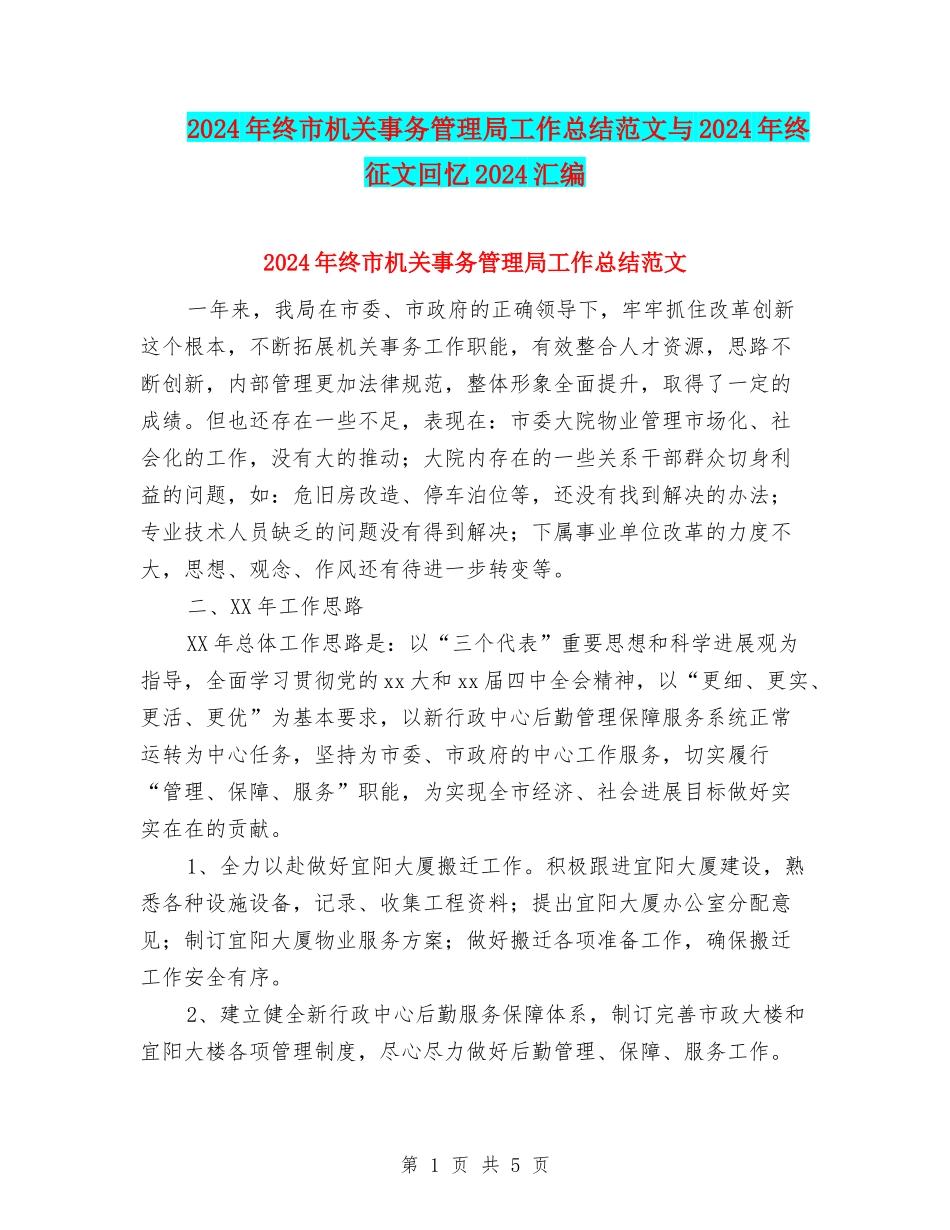 2024年终市机关事务管理局工作总结范文与2024年终征文回忆2024汇编

2024年终市机关事务管理局工作总结范文

一年来，我局在市委、市政府的正确领导下，牢牢抓住改革创新这个根本，不断拓展机关事务工作职能，有效整合人才资源，思路不断创新，内部管理更加法律规范，整体形象全面提升，取得了一定的成绩。但也还存在一些不足，表现在：市委大院物业管理市场化、社会化的工作，没有大的推动；大院内存在的一些关系干部群众切身利益的问题，如：危旧房改造、停车泊位等，还没有找到解决的办法；专业技术人员缺乏的问题没有得到解决；下属事业单位改革的力度不大，思想、观念、作风还有待进一步转变等。

二、XX年工作思路

XX年总体工作思路是：以“三个代表”重要思想和科学进展观为指导，全面学习贯彻党的xx大和xx届四中全会精神，以“更细、更实、更活、更优”为基本要求，以新行政中心后勤管理保障服务系统正常运转为中心任务，坚持为市委、市政府的中心工作服务，切实履行“管理、保障、服务”职能，为实现全市经济、社会进展目标做好实实在在的贡献。

1、全力以赴做好宜阳大厦搬迁工作。积极跟进宜阳大厦建设，熟悉各种设施设备，记录、收集工程资料；提出宜阳大厦办公室分配意见；制订宜阳大厦物业服务方案；做好搬迁各项准备工作，确保搬迁工作安全有序。

2、建立健全新行政中心后勤服务保障体系，制订完善市政大楼和宜阳大楼各项管理制度，尽心尽力做好后勤管理、保障、服务工作。

第 1 页 共 5 页